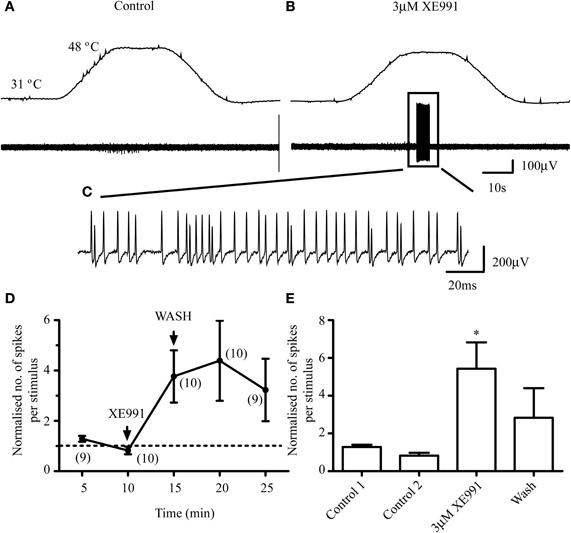 A Control

B 3μM XE991

48 °C

31 °C

100μV

10s

C

200μV

20ms

D

Normalised no. of spikes per stimulus

6

4

2

0

WASH

XE991

(9)

(10)

(10)

(10)

(9)

5 10 15 20 25

Time (min)

E

Normalised no. of spikes per stimulus

8

6

4

2

0

*

Control 1

Control 2

3μM XE991

Wash